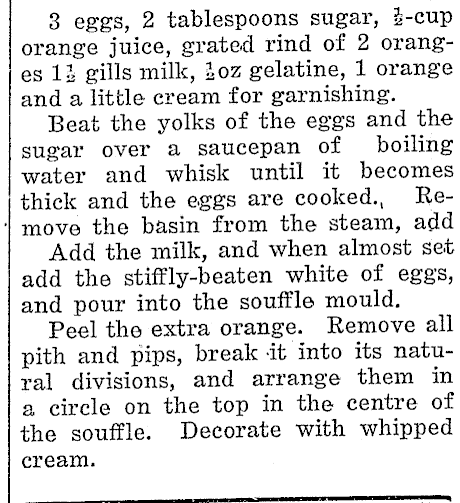 3 eggs, 2 tablespoons sugar, $\frac{1}{2}$-cup orange juice, grated rind of 2 oranges $1\frac{1}{2}$ gills milk, $\frac{1}{2}$oz gelatine, 1 orange and a little cream for garnishing.

Beat the yolks of the eggs and the sugar over a saucepan of boiling water and whisk until it becomes thick and the eggs are cooked. Remove the basin from the steam, add

Add the milk, and when almost set add the stiffly-beaten white of eggs, and pour into the souffle mould.

Peel the extra orange. Remove all pith and pips, break it into its natural divisions, and arrange them in a circle on the top in the centre of the souffle. Decorate with whipped cream.